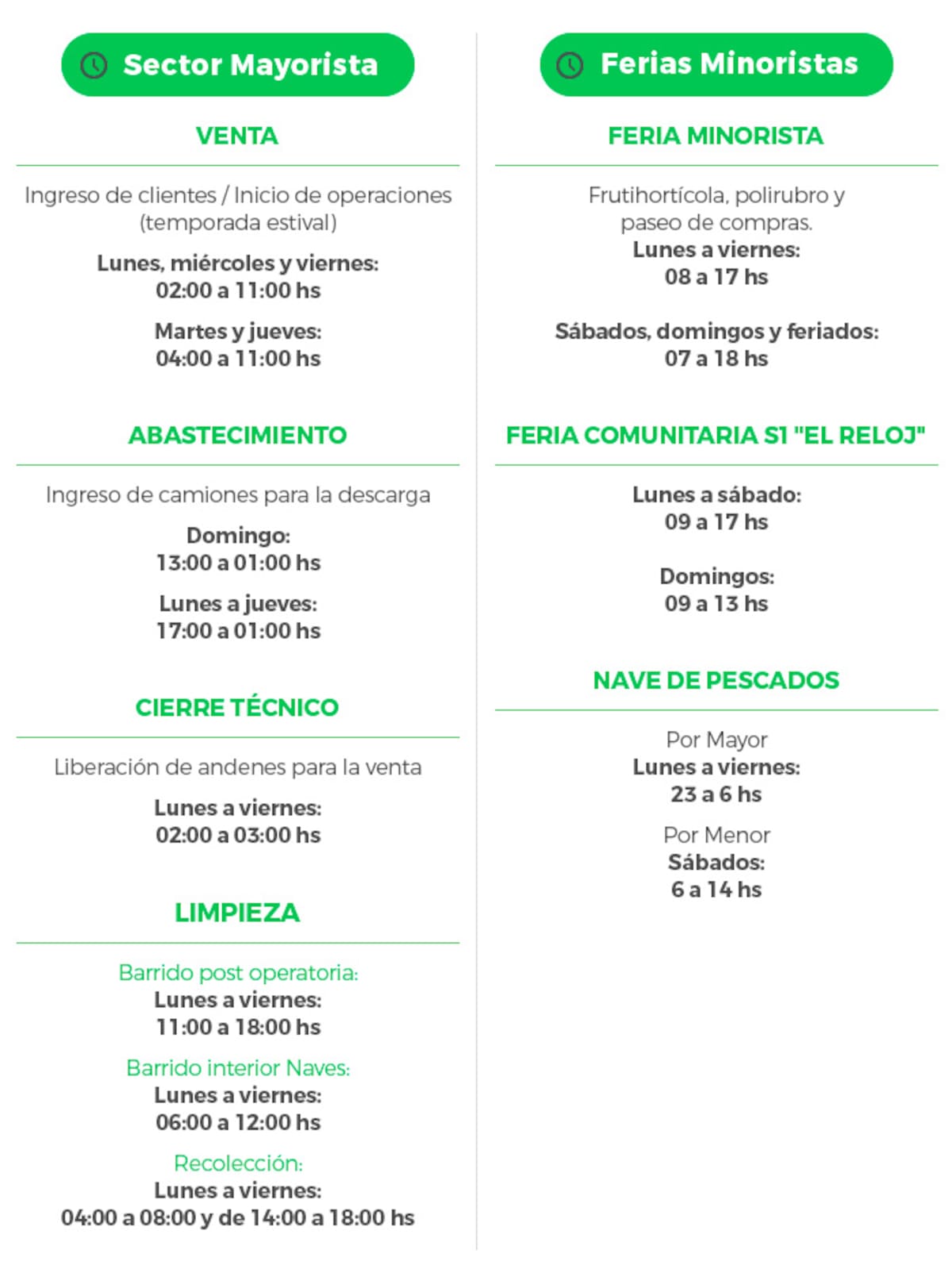 Sector Mayorista

VENTA

Ingreso de clientes / Inicio de operaciones (temporada estival)

Lunes, miércoles y viernes:
02:00 a 11:00 hs

Martes y jueves:
04:00 a 11:00 hs

ABASTECIMIENTO

Ingreso de camiones para la descarga

Domingo:
13:00 a 01:00 hs

Lunes a jueves:
17:00 a 01:00 hs

CIERRE TÉCNICO

Liberación de andenes para la venta

Lunes a viernes:
02:00 a 03:00 hs

LIMPIEZA

Barrido post operatoria:
Lunes a viernes:
11:00 a 18:00 hs

Barrido interior Naves:
Lunes a viernes:
06:00 a 12:00 hs

Recolección:
Lunes a viernes:
04:00 a 08:00 y de 14:00 a 18:00 hs

Ferias Minoristas

FERIA MINORISTA

Frutihortícola, polirubro y paseo de compras.
Lunes a viernes:
08 a 17 hs

Sábados, domingos y feriados:
07 a 18 hs

FERIA COMUNITARIA S1 "EL RELOJ"

Lunes a sábado:
09 a 17 hs

Domingos:
09 a 13 hs

NAVE DE PESCADOS

Por Mayor
Lunes a viernes:
23 a 6 hs

Por Menor
Sábados:
6 a 14 hs